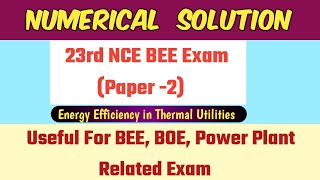 NUMERICAL SOLUTION

23rd NCE BEE Exam
(Paper -2)

Energy Efficiency in Thermal Utilities

Useful For BEE, BOE, Power Plant Related Exam